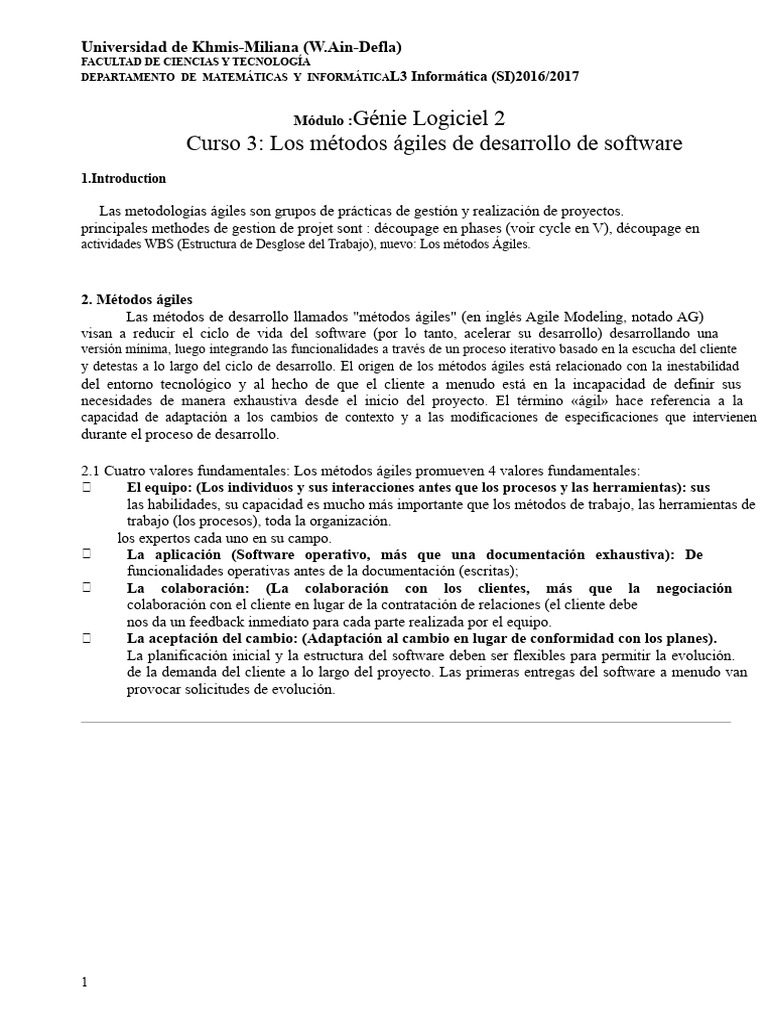 Universidad de Khmis-Miliana (W.Ain-Defla)
FACULTAD DE CIENCIAS Y TECNOLOGÍA
DEPARTAMENTO DE MATEMÁTICAS Y INFORMÁTICAL3 Informática (SI)2016/2017

Módulo :Génie Logiciel 2
Curso 3: Los métodos ágiles de desarrollo de software

1.Introduction

Las metodologías ágiles son grupos de prácticas de gestión y realización de proyectos. principales methodes de gestion de projet sont : découpage en phases (voir cycle en V), découpage en actividades WBS (Estructura de Desglose del Trabajo), nuevo: Los métodos Ágiles.

2. Métodos ágiles
Las métodos de desarrollo llamados "métodos ágiles" (en inglés Agile Modeling, notado AG) visan a reducir el ciclo de vida del software (por lo tanto, acelerar su desarrollo) desarrollando una versión mínima, luego integrando las funcionalidades a través de un proceso iterativo basado en la escucha del cliente y detestas a lo largo del ciclo de desarrollo. El origen de los métodos ágiles está relacionado con la inestabilidad del entorno tecnológico y al hecho de que el cliente a menudo está en la incapacidad de definir sus necesidades de manera exhaustiva desde el inicio del proyecto. El término «ágil» hace referencia a la capacidad de adaptación a los cambios de contexto y a las modificaciones de especificaciones que intervienen durante el proceso de desarrollo.

2.1 Cuatro valores fundamentales: Los métodos ágiles promueven 4 valores fundamentales:
 El equipo: (Los individuos y sus interacciones antes que los procesos y las herramientas): sus las habilidades, su capacidad es mucho más importante que los métodos de trabajo, las herramientas de trabajo (los procesos), toda la organización.
los expertos cada uno en su campo.
 La aplicación (Software operativo, más que una documentación exhaustiva): De funcionalidades operativas antes de la documentación (escritas);
 La colaboración: (La colaboración con los clientes, más que la negociación colaboración con el cliente en lugar de la contratación de relaciones (el cliente debe nos da un feedback inmediato para cada parte realizada por el equipo.
 La aceptación del cambio: (Adaptación al cambio en lugar de conformidad con los planes). La planificación inicial y la estructura del software deben ser flexibles para permitir la evolución. de la demanda del cliente a lo largo del proyecto. Las primeras entregas del software a menudo van provocar solicitudes de evolución.

1